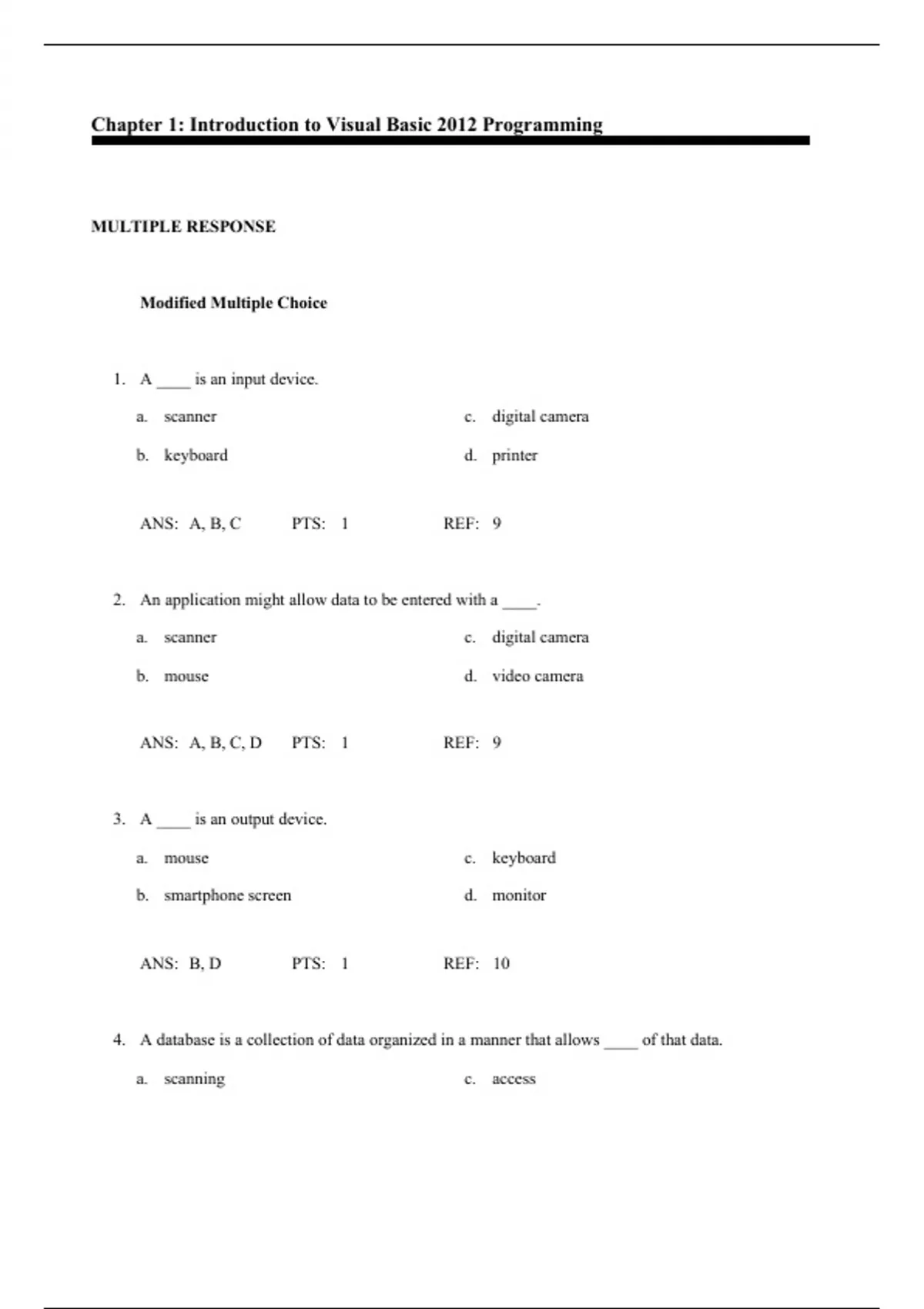 Chapter 1: Introduction to Visual Basic 2012 Programming

MULTIPLE RESPONSE

Modified Multiple Choice

1. A ____ is an input device.

a. scanner
b. keyboard
c. digital camera
d. printer

ANS: A, B, C PTS: 1 REF: 9

2. An application might allow data to be entered with a ____.

a. scanner
b. mouse
c. digital camera
d. video camera

ANS: A, B, C, D PTS: 1 REF: 9

3. A ____ is an output device.

a. mouse
b. smartphone screen
c. keyboard
d. monitor

ANS: B, D PTS: 1 REF: 10

4. A database is a collection of data organized in a manner that allows ____ of that data.

a. scanning
c. access